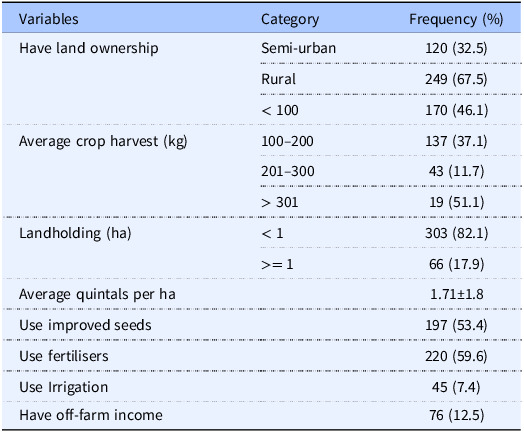 | Variables | Category | Frequency (%) |
|---|---|---|
| Have land ownership | Semi-urban | 120 (32.5) |
| | Rural | 249 (67.5) |
| | < 100 | 170 (46.1) |
| Average crop harvest (kg) | 100–200 | 137 (37.1) |
| | 201–300 | 43 (11.7) |
| | > 301 | 19 (51.1) |
| Landholding (ha) | < 1 | 303 (82.1) |
| | >= 1 | 66 (17.9) |
| Average quintals per ha | | 1.71±1.8 |
| Use improved seeds | | 197 (53.4) |
| Use fertilisers | | 220 (59.6) |
| Use Irrigation | | 45 (7.4) |
| Have off-farm income | | 76 (12.5) |